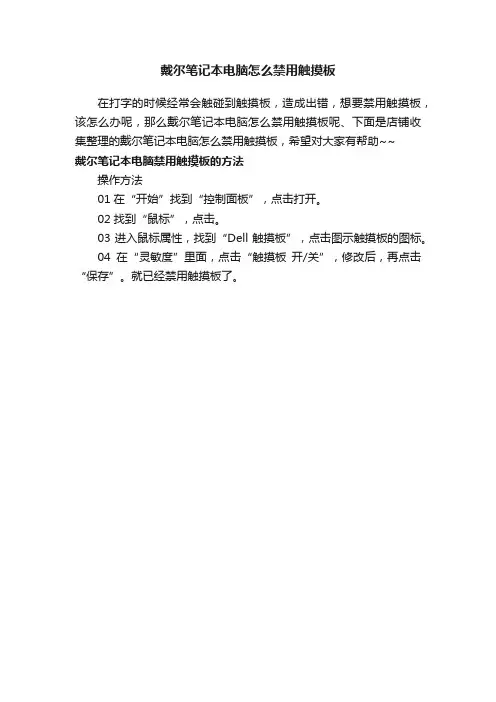 戴尔笔记本电脑怎么禁用触摸板

在打字的时候经常会触碰到触摸板，造成出错，想要禁用触摸板，该怎么办呢，那么戴尔笔记本电脑怎么禁用触摸板呢、下面是店铺收集整理的戴尔笔记本电脑怎么禁用触摸板，希望对大家有帮助~~

戴尔笔记本电脑禁用触摸板的方法

操作方法

01 在“开始”找到“控制面板”，点击打开。

02 找到“鼠标”，点击。

03 进入鼠标属性，找到“Dell 触摸板”，点击图示触摸板的图标。

04 在“灵敏度”里面，点击“触摸板 开/关”，修改后，再点击“保存”。就已经禁用触摸板了。